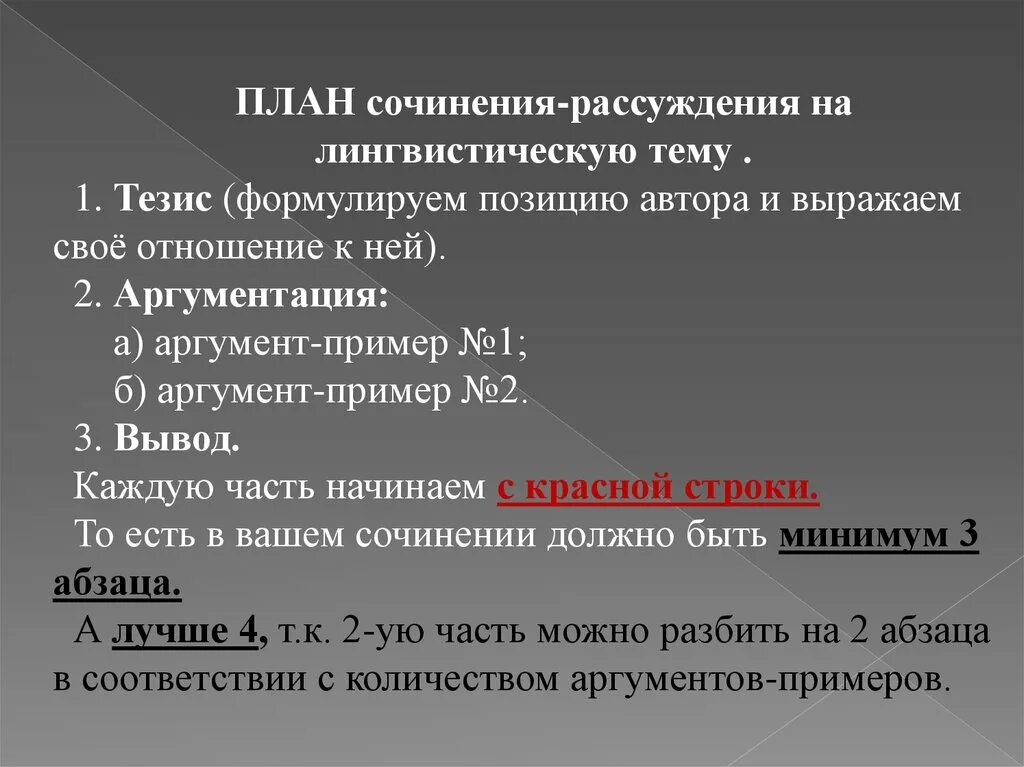 ПЛАН сочинения-рассуждения на лингвистическую тему .

1. Тезис (формулируем позицию автора и выражаем своё отношение к ней).

2. Аргументация:

а) аргумент-пример №1;

б) аргумент-пример №2.

3. Вывод.

Каждую часть начинаем с красной строки.

То есть в вашем сочинении должно быть минимум 3 абзаца.

А лучше 4, т.к. 2-ую часть можно разбить на 2 абзаца в соответствии с количеством аргументов-примеров.